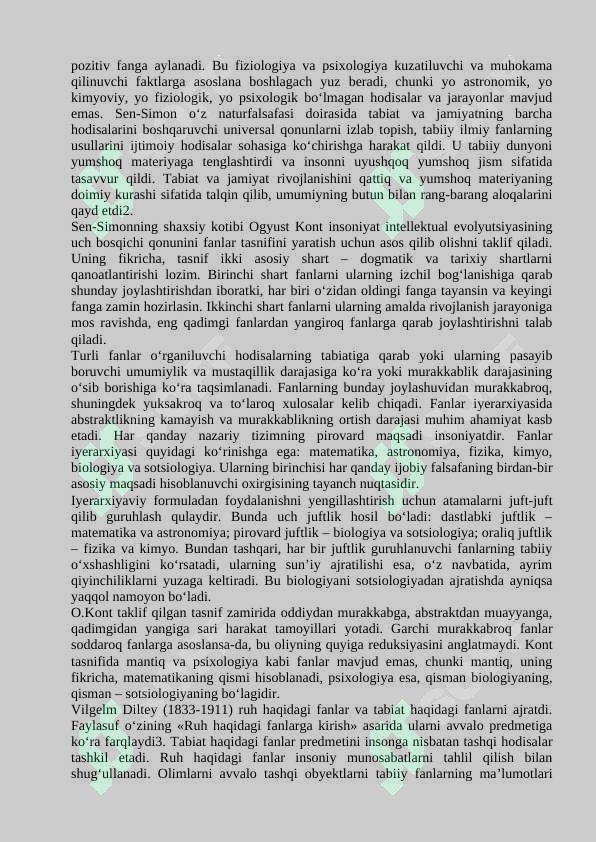 pozitiv fanga aylanadi. Bu fiziologiya va psixologiya kuzatiluvchi va muhokama qilinuvchi faktlarga asoslana boshlagach yuz beradi, chunki yo astronomik, yo kimyoviy, yo fiziologik, yo psixologik bo‘lmagan hodisalar va jarayonlar mavjud emas. Sen-Simon o‘z naturfalsafasi doirasida tabiat va jamiyatning barcha hodisalarini boshqaruvchi universal qonunlarni izlab topish, tabiiy ilmiy fanlarning usullarini ijtimoiy hodisalar sohasiga ko‘chirishga harakat qildi. U tabiiy dunyoni yumshoq materiyaga tenglashtirdi va insonni uyushqoq yumshoq jism sifatida tasavvur qildi. Tabiat va jamiyat rivojlanishini qattiq va yumshoq materiyaning doimiy kurashi sifatida talqin qilib, umumiyning butun bilan rang-barang aloqalarini qayd etdi2.
Sen-Simonning shaxsiy kotibi Ogyust Kont insoniyat intellektual evolyutsiyasining uch bosqichi qonunini fanlar tasnifini yaratish uchun asos qilib olishni taklif qiladi. Uning fikricha, tasnif ikki asosiy shart – dogmatik va tarixiy shartlarni qanoatlantirishi lozim. Birinchi shart fanlarni ularning izchil bog‘lanishiga qarab shunday joylashtirishdan iboratki, har biri o‘zidan oldingi fanga tayansin va keyingi fanga zamin hozirlasin. Ikkinchi shart fanlarni ularning amalda rivojlanish jarayoniga mos ravishda, eng qadimgi fanlardan yangiroq fanlarga qarab joylashtirishni talab qiladi.
Turli fanlar o‘rganiluvchi hodisalarning tabiatiga qarab yoki ularning pasayib boruvchi umumiylik va mustaqillik darajasiga ko‘ra yoki murakkablik darajasining o‘sib borishiga ko‘ra taqsimlanadi. Fanlarning bunday joylashuvidan murakkabroq, shuningdek yuksakroq va to‘laroq xulosalar kelib chiqadi. Fanlar iyerarxiyasida abstraktlikning kamayish va murakkablikning ortish darajasi muhim ahamiyat kasb etadi. Har qanday nazariy tizimning pirovard maqsadi insoniyatdir. Fanlar iyerarxiyasi quyidagi ko‘rinishga ega: matematika, astronomiya, fizika, kimyo, biologiya va sotsiologiya. Ularning birinchisi har qanday ijobiy falsafaning birdan-bir asosiy maqsadi hisoblanuvchi oxirgisining tayanch nuqtasidir.
Iyerarxiyaviy formuladan foydalanishni yengillashtirish uchun atamalarni juft-juft qilib guruhlash qulaydir. Bunda uch juftlik hosil bo‘ladi: dastlabki juftlik – matematika va astronomiya; pirovard juftlik – biologiya va sotsiologiya; oraliq juftlik – fizika va kimyo. Bundan tashqari, har bir juftlik guruhlanuvchi fanlarning tabiiy o‘xshashligini ko‘rsatadi, ularning sun’iy ajratilishi esa, o‘z navbatida, ayrim qiyinchiliklarni yuzaga keltiradi. Bu biologiyani sotsiologiyadan ajratishda ayniqsa yaqqol namoyon bo‘ladi.
O.Kont taklif qilgan tasnif zamirida oddiydan murakkabga, abstraktdan muayyanga, qadimgidan yangiga sari harakat tamoyillari yotadi. Garchi murakkabroq fanlar soddaroq fanlarga asoslansa-da, bu oliyning quyiga reduksiyasini anglatmaydi. Kont tasnifida mantiq va psixologiya kabi fanlar mavjud emas, chunki mantiq, uning fikricha, matematikaning qismi hisoblanadi, psixologiya esa, qisman biologiyaning, qisman – sotsiologiyaning bo‘lagidir.
Vilgelm Diltey (1833-1911) ruh haqidagi fanlar va tabiat haqidagi fanlarni ajratdi. Faylasuf o‘zining «Ruh haqidagi fanlarga kirish» asarida ularni avvalo predmetiga ko‘ra farqlaydi3. Tabiat haqidagi fanlar predmetini insonga nisbatan tashqi hodisalar tashkil etadi. Ruh haqidagi fanlar insoniy munosabatlarni tahlil qilish bilan shug‘ullanadi. Olimlarni avvalo tashqi obyektlarni tabiiy fanlarning ma’lumotlari